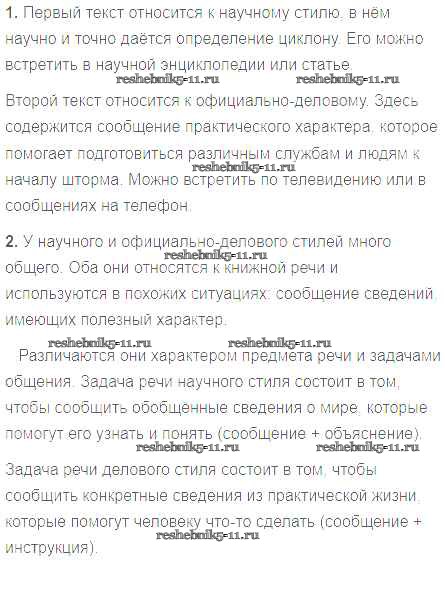 **1.** Первый текст относится к научному стилю, в нём научно и точно даётся определение циклону. Его можно встретить в научной энциклопедии или статье.

reshebnik5-11.ru reshebnik5-11.ru

Второй текст относится к официально-деловому. Здесь содержится сообщение практического характера, которое помогает подготовиться различным службам и людям к началу шторма. Можно встретить по телевидению или в сообщениях на телефон.

reshebnik5-11.ru

**2.** У научного и официально-делового стилей много общего. Оба они относятся к книжной речи и используются в похожих ситуациях: сообщение сведений, имеющих полезный характер.

reshebnik5-11.ru

reshebnik5-11.ru reshebnik5-11.ru

Различаются они характером предмета речи и задачами общения. Задача речи научного стиля состоит в том, чтобы сообщить обобщённые сведения о мире, которые помогут его узнать и понять (сообщение + объяснение).

reshebnik5-11.ru reshebnik5-11.ru

Задача речи делового стиля состоит в том, чтобы сообщить конкретные сведения из практической жизни, которые помогут человеку что-то сделать (сообщение + инструкция).

reshebnik5-11.ru